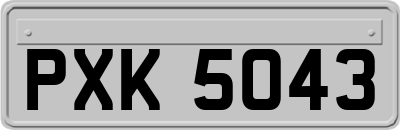 PXK 5043